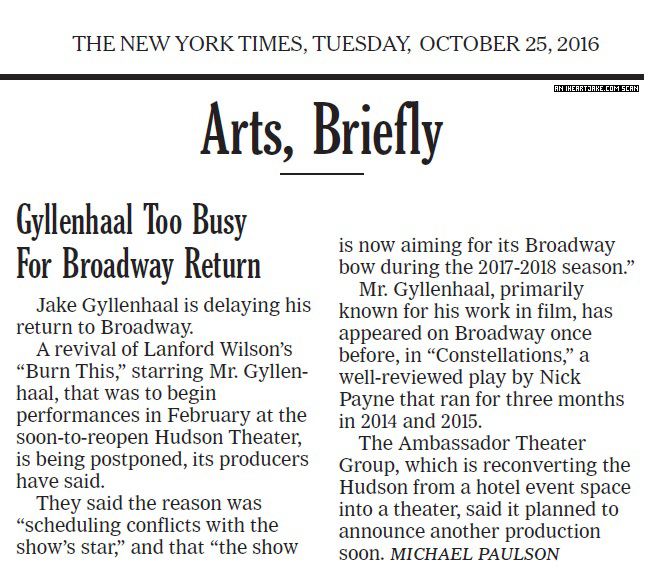 THE NEW YORK TIMES, TUESDAY, OCTOBER 25, 2016

AN IHEARTJAKE.COM SCAN

Arts, Briefly

Gyllenhaal Too Busy For Broadway Return

Jake Gyllenhaal is delaying his return to Broadway.

A revival of Lanford Wilson's "Burn This," starring Mr. Gyllenhaal, that was to begin performances in February at the soon-to-reopen Hudson Theater, is being postponed, its producers have said.

They said the reason was "scheduling conflicts with the show's star," and that "the show is now aiming for its Broadway bow during the 2017-2018 season."

Mr. Gyllenhaal, primarily known for his work in film, has appeared on Broadway once before, in "Constellations," a well-reviewed play by Nick Payne that ran for three months in 2014 and 2015.

The Ambassador Theater Group, which is reconverting the Hudson from a hotel event space into a theater, said it planned to announce another production soon. MICHAEL PAULSON